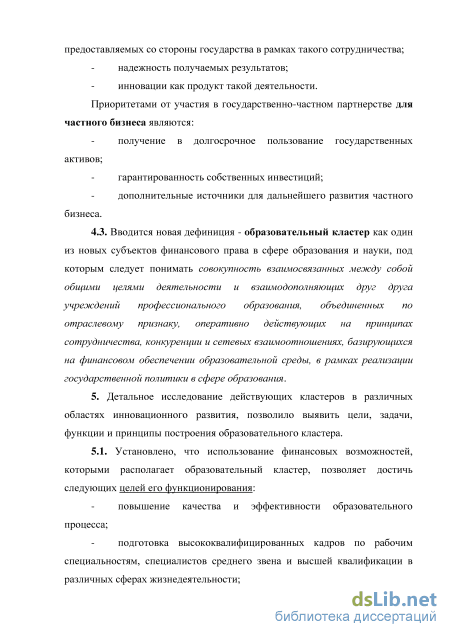 предоставляемых со стороны государства в рамках такого сотрудничества;

- надежность получаемых результатов;

- инновации как продукт такой деятельности.

Приоритетами от участия в государственно-частном партнерстве для частного бизнеса являются:

- получение в долгосрочное пользование государственных активов;

- гарантированность собственных инвестиций;

- дополнительные источники для дальнейшего развития частного бизнеса.

4.3. Вводится новая дефиниция - образовательный кластер как один из новых субъектов финансового права в сфере образования и науки, под которым следует понимать совокупность взаимосвязанных между собой общими целями деятельности и взаимодополняющих друг друга учреждений профессионального образования, объединенных по отраслевому признаку, оперативно действующих на принципах сотрудничества, конкуренции и сетевых взаимоотношениях, базирующихся на финансовом обеспечении образовательной среды, в рамках реализации государственной политики в сфере образования.

5. Детальное исследование действующих кластеров в различных областях инновационного развития, позволило выявить цели, задачи, функции и принципы построения образовательного кластера.

5.1. Установлено, что использование финансовых возможностей, которыми располагает образовательный кластер, позволяет достичь следующих целей его функционирования:

- повышение качества и эффективности образовательного процесса;

- подготовка высококвалифицированных кадров по рабочим специальностям, специалистов среднего звена и высшей квалификации в различных сферах жизнедеятельности;

dsLib.net
библиотека диссертаций